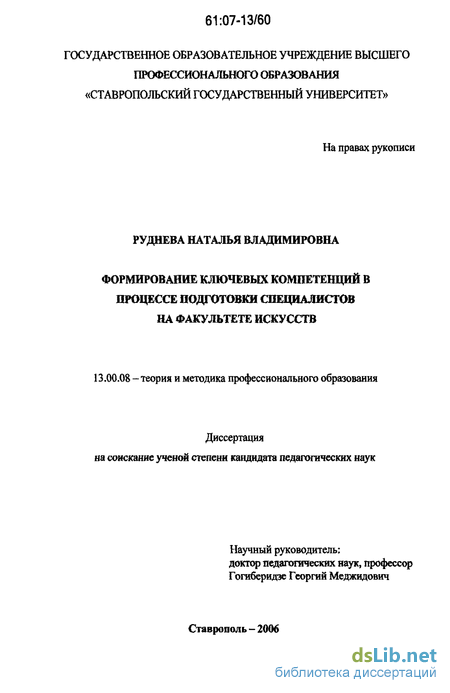 61:07-13/60

ГОСУДАРСТВЕННОЕ ОБРАЗОВАТЕЛЬНОЕ УЧРЕЖДЕНИЕ ВЫСШЕГО ПРОФЕССИОНАЛЬНОГО ОБРАЗОВАНИЯ «СТАВРОПОЛЬСКИЙ ГОСУДАРСТВЕННЫЙ УНИВЕРСИТЕТ»

На правах рукописи

РУДНЕВА НАТАЛЬЯ ВЛАДИМИРОВНА

ФОРМИРОВАНИЕ КЛЮЧЕВЫХ КОМПЕТЕНЦИЙ В ПРОЦЕССЕ ПОДГОТОВКИ СПЕЦИАЛИСТОВ НА ФАКУЛЬТЕТЕ ИСКУССТВ

13.00.08 – теория и методика профессионального образования

Диссертация
на соискание ученой степени кандидата педагогических наук

Научный руководитель:
доктор педагогических наук, профессор
Гогиберидзе Георгий Меджидович

Ставрополь – 2006

dsLib.net
библиотека диссертаций